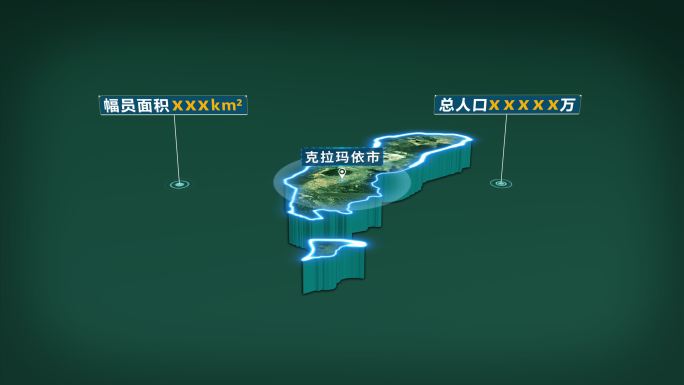 幅员面积XXXkm²

总人口XXXXX万

克拉玛依市